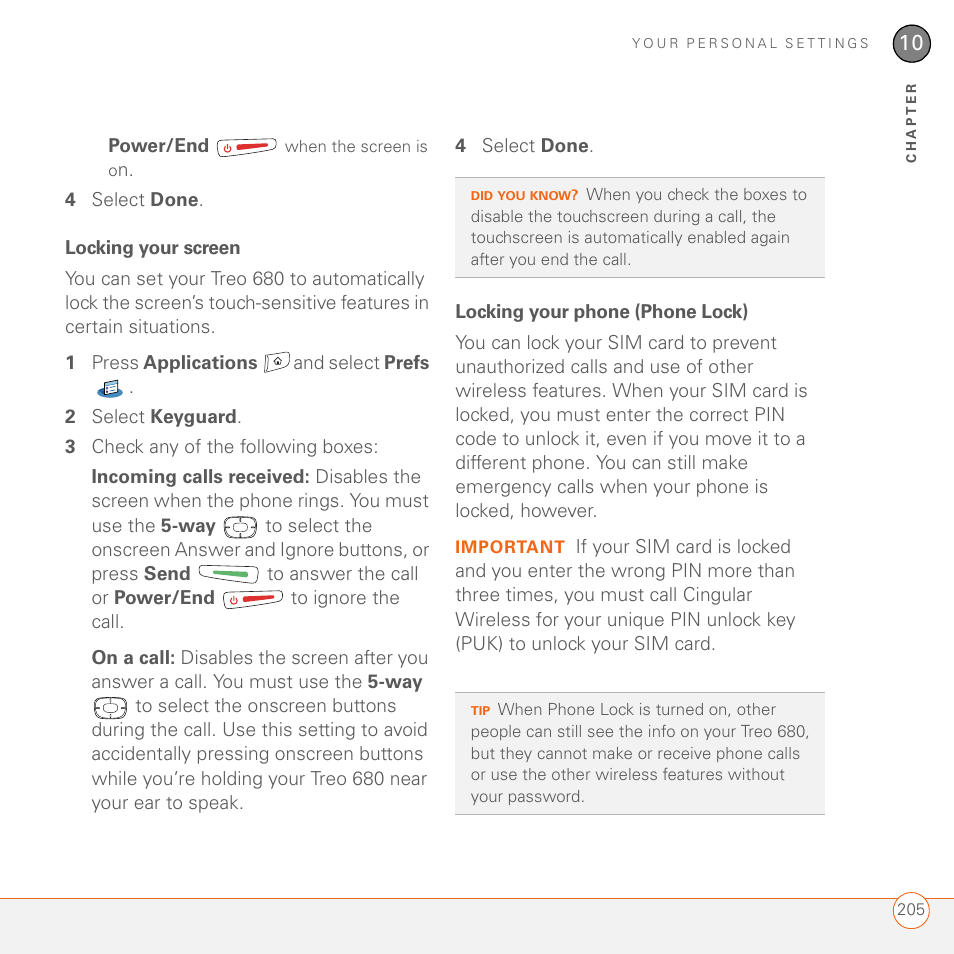 YOUR PERSONAL SETTINGS

10

CHAPTER

Power/End when the screen is on.

4 Select Done.

Locking your screen

You can set your Treo 680 to automatically lock the screen's touch-sensitive features in certain situations.

1 Press Applications and select Prefs .

2 Select Keyguard.

3 Check any of the following boxes:

Incoming calls received: Disables the screen when the phone rings. You must use the 5-way to select the onscreen Answer and Ignore buttons, or press Send to answer the call or Power/End to ignore the call.

On a call: Disables the screen after you answer a call. You must use the 5-way to select the onscreen buttons during the call. Use this setting to avoid accidentally pressing onscreen buttons while you're holding your Treo 680 near your ear to speak.

4 Select Done.

DID YOU KNOW? When you check the boxes to disable the touchscreen during a call, the touchscreen is automatically enabled again after you end the call.

Locking your phone (Phone Lock)

You can lock your SIM card to prevent unauthorized calls and use of other wireless features. When your SIM card is locked, you must enter the correct PIN code to unlock it, even if you move it to a different phone. You can still make emergency calls when your phone is locked, however.

IMPORTANT If your SIM card is locked and you enter the wrong PIN more than three times, you must call Cingular Wireless for your unique PIN unlock key (PUK) to unlock your SIM card.

TIP When Phone Lock is turned on, other people can still see the info on your Treo 680, but they cannot make or receive phone calls or use the other wireless features without your password.

205